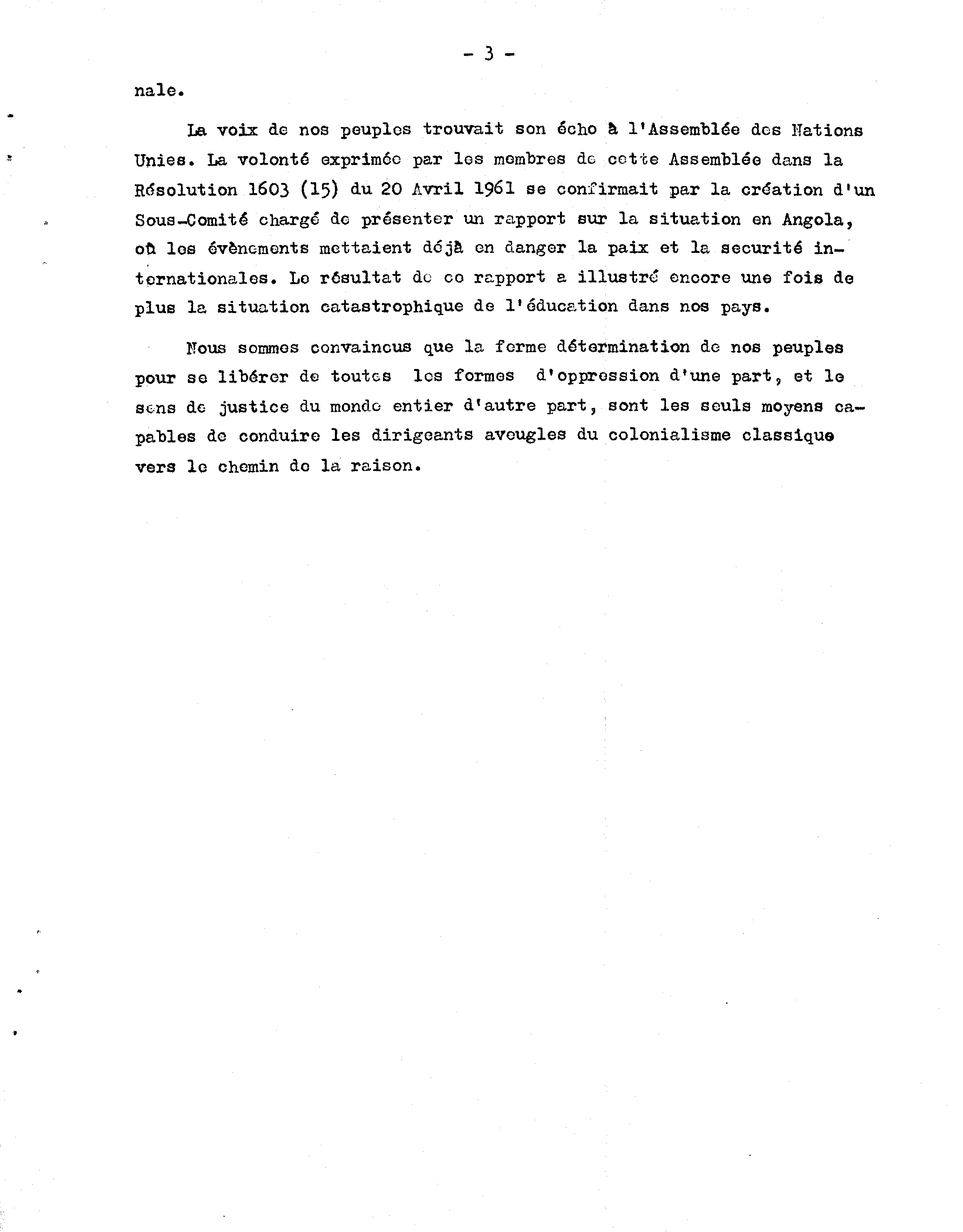 - 3 -

nale.

La voix de nos peuples trouvait son écho à l'Assemblée des Nations Unies. La volonté exprimée par les membres de cette Assemblée dans la Résolution 1603 (15) du 20 Avril 1961 se confirmait par la création d'un Sous-Comité chargé de présenter un rapport sur la situation en Angola, où les évènements mettaient déjà en danger la paix et la securité internationales. Le résultat de ce rapport a illustré encore une fois de plus la situation catastrophique de l'éducation dans nos pays.

Nous sommes convaincus que la ferme détermination de nos peuples pour se libérer de toutes les formes d'oppression d'une part, et le sens de justice du monde entier d'autre part, sont les seuls moyens capables de conduire les dirigeants aveugles du colonialisme classique vers le chemin de la raison.